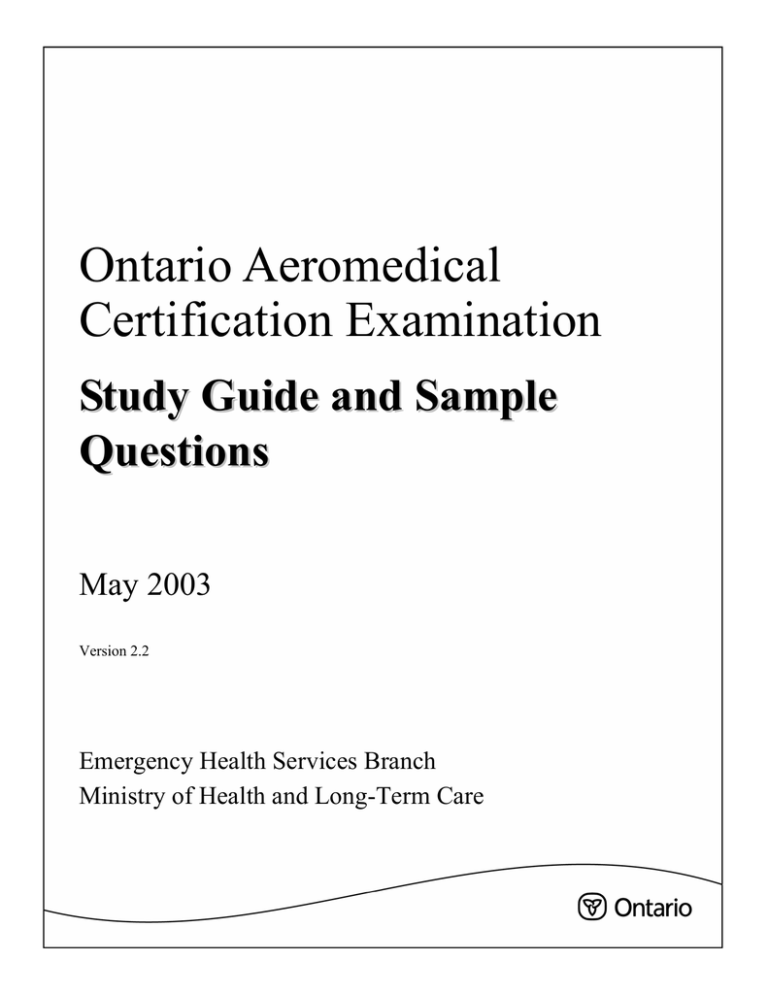 Ontario Aeromedical Certification Examination

Study Guide and Sample Questions

May 2003

Version 2.2

Emergency Health Services Branch
Ministry of Health and Long-Term Care

Ontario